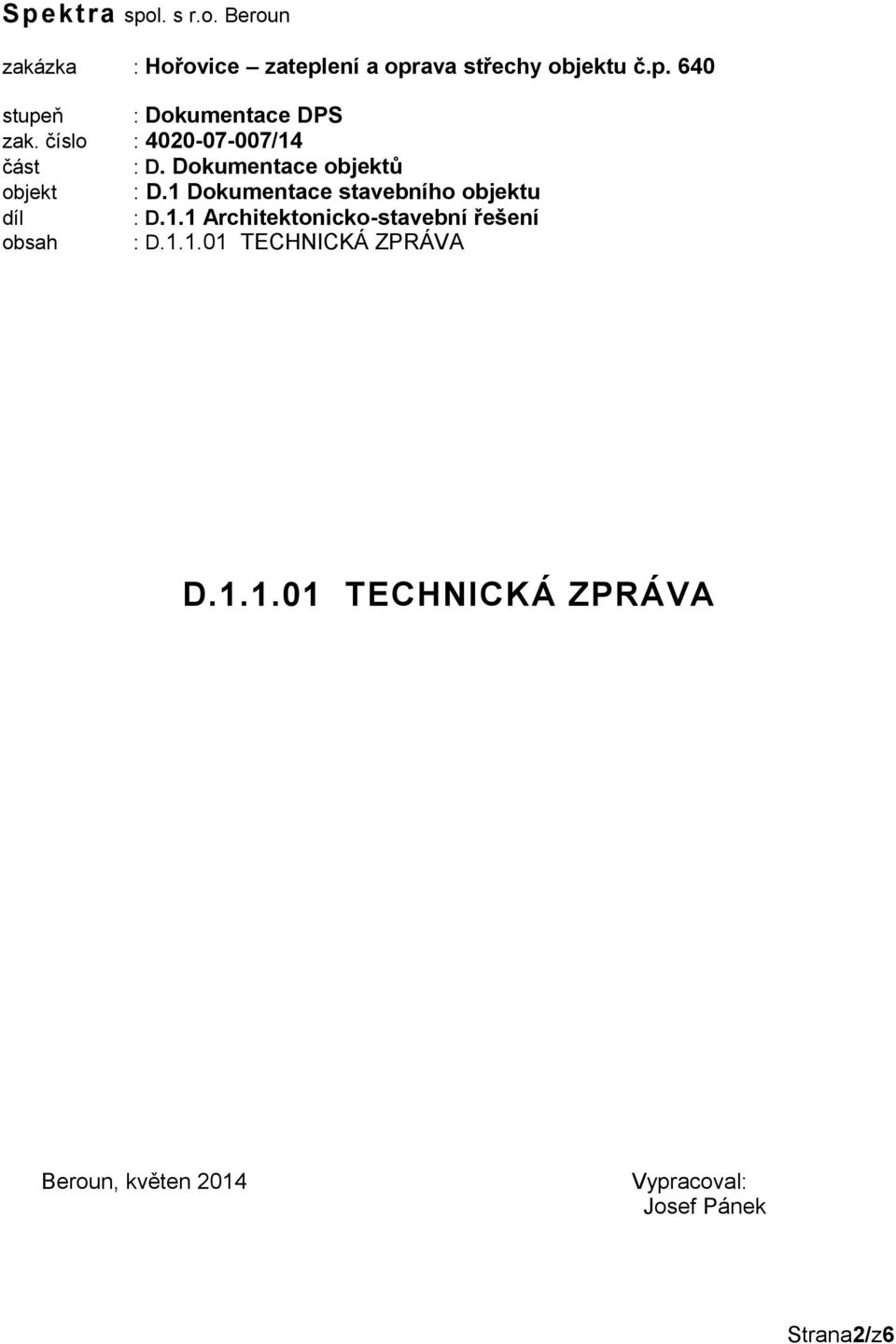 Spektra spol. s r.o. Beroun

zakázka : Hořovice – zateplení a oprava střechy objektu č.p. 640

stupeň : Dokumentace DPS
zak. číslo : 4020-07-007/14
část : D. Dokumentace objektů
objekt : D.1 Dokumentace stavebního objektu
díl : D.1.1 Architektonicko-stavební řešení
obsah : D.1.1.01 TECHNICKÁ ZPRÁVA

D.1.1.01 TECHNICKÁ ZPRÁVA

Beroun, květen 2014

Vypracoval:
Josef Pánek

Strana2/z6